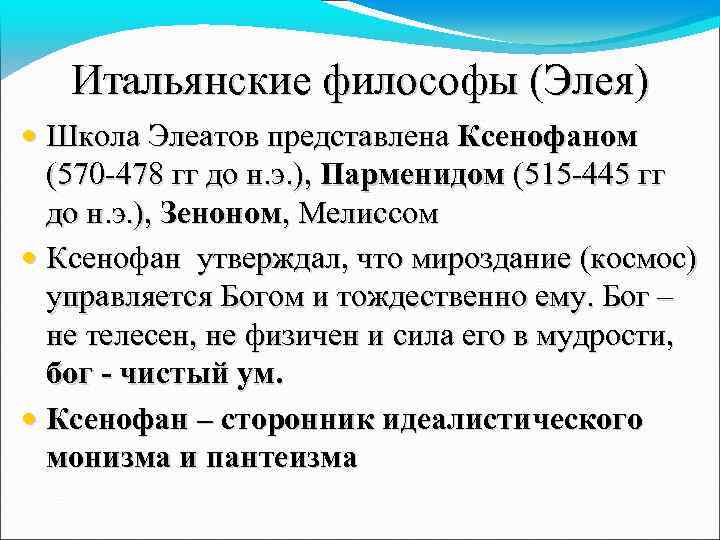 Итальянские философы (Элея)

Школа Элеатов представлена Ксенофаном (570-478 гг до н.э.), Парменидом (515-445 гг до н.э.), Зеноном, Мелиссом

Ксенофан утверждал, что мироздание (космос) управляется Богом и тождественно ему. Бог – не телесен, не физичен и сила его в мудрости, бог - чистый ум.

Ксенофан – сторонник идеалистического монизма и пантеизма